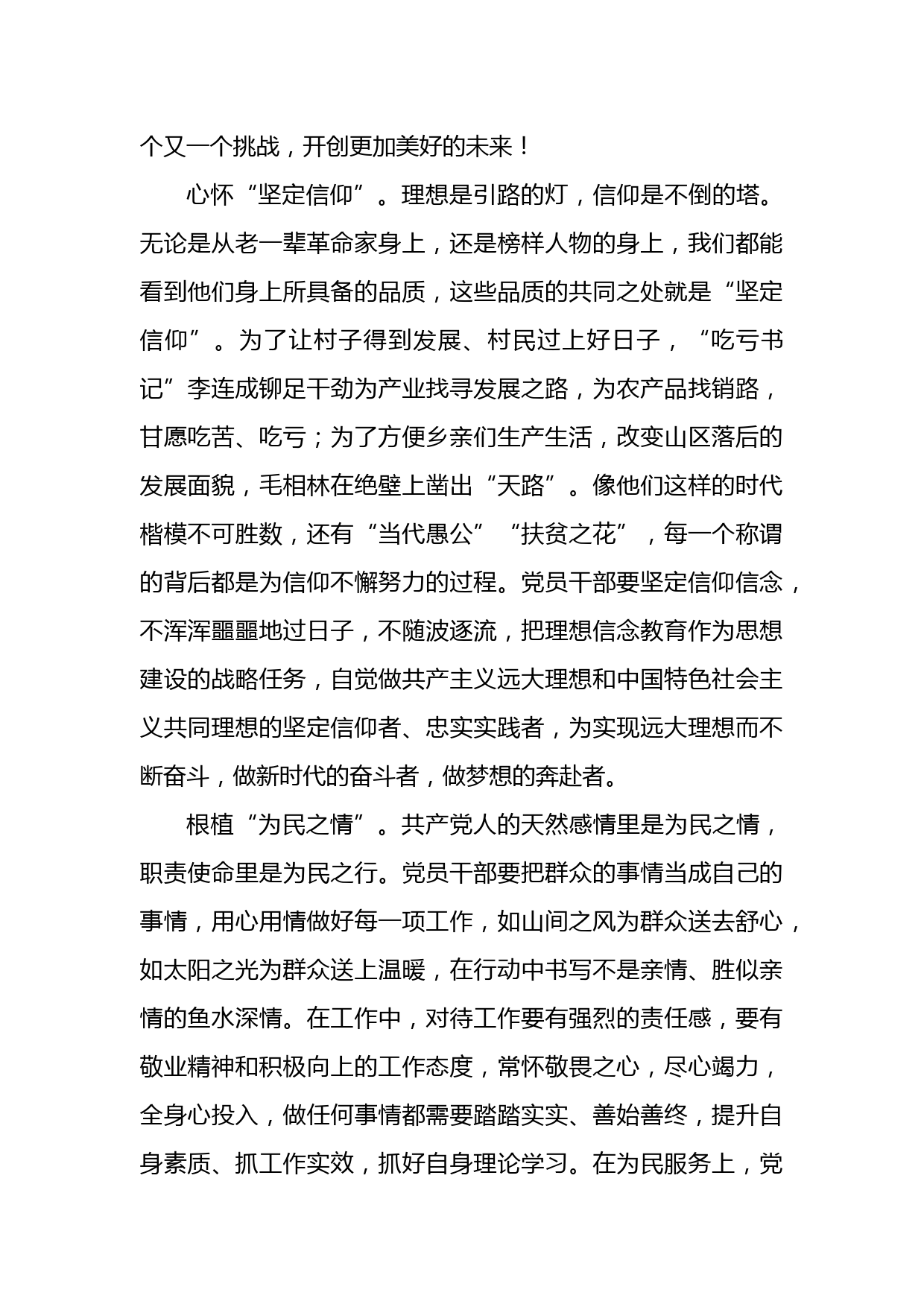 个又一个挑战，开创更加美好的未来！

心怀“坚定信仰”。理想是引路的灯，信仰是不倒的塔。无论是从老一辈革命家身上，还是榜样人物的身上，我们都能看到他们身上所具备的品质，这些品质的共同之处就是“坚定信仰”。为了让村子得到发展、村民过上好日子，“吃亏书记”李连成铆足干劲为产业找寻发展之路，为农产品找销路，甘愿吃苦、吃亏；为了方便乡亲们生产生活，改变山区落后的发展面貌，毛相林在绝壁上凿出“天路”。像他们这样的时代楷模不可胜数，还有“当代愚公”“扶贫之花”，每一个称谓的背后都是为信仰不懈努力的过程。党员干部要坚定信仰信念，不浑浑噩噩地过日子，不随波逐流，把理想信念教育作为思想建设的战略任务，自觉做共产主义远大理想和中国特色社会主义共同理想的坚定信仰者、忠实实践者，为实现远大理想而不断奋斗，做新时代的奋斗者，做梦想的奔赴者。

根植“为民之情”。共产党人的天然感情里是为民之情，职责使命里是为民之行。党员干部要把群众的事情当成自己的事情，用心用情做好每一项工作，如山间之风为群众送去舒心，如太阳之光为群众送上温暖，在行动中书写不是亲情、胜似亲情的鱼水深情。在工作中，对待工作要有强烈的责任感，要有敬业精神和积极向上的工作态度，常怀敬畏之心，尽心竭力，全身心投入，做任何事情都需要踏踏实实、善始善终，提升自身素质、抓工作实效，抓好自身理论学习。在为民服务上，党